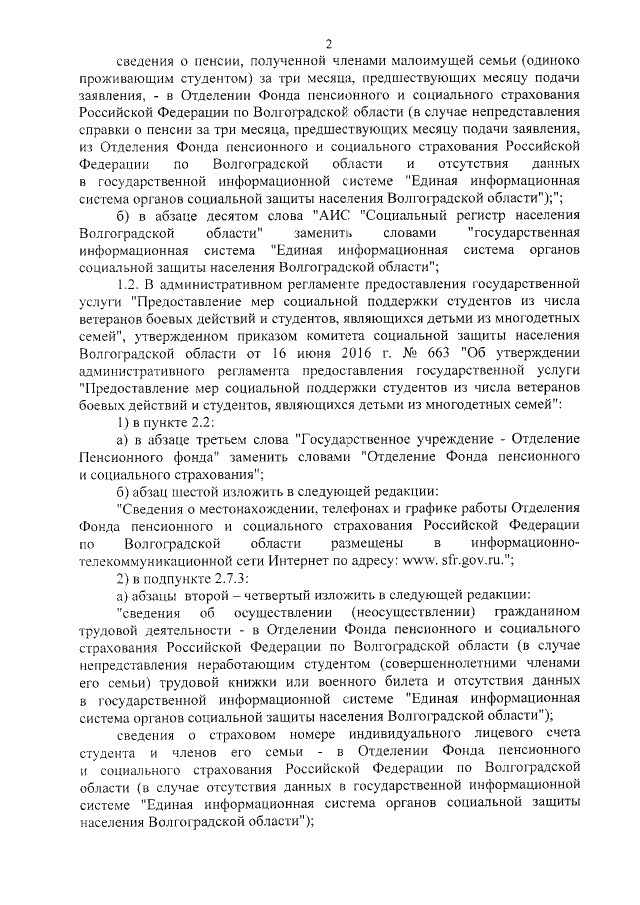 2

сведения о пенсии, полученной членами малоимущей семьи (одиноко проживающим студентом) за три месяца, предшествующих месяцу подачи заявления, - в Отделении Фонда пенсионного и социального страхования Российской Федерации по Волгоградской области (в случае непредставления справки о пенсии за три месяца, предшествующих месяцу подачи заявления, из Отделения Фонда пенсионного и социального страхования Российской Федерации по Волгоградской области и отсутствия данных в государственной информационной системе "Единая информационная система органов социальной защиты населения Волгоградской области");";

б) в абзаце десятом слова "АИС "Социальный регистр населения Волгоградской области" заменить словами "государственная информационная система "Единая информационная система органов социальной защиты населения Волгоградской области";

1.2. В административном регламенте предоставления государственной услуги "Предоставление мер социальной поддержки студентов из числа ветеранов боевых действий и студентов, являющихся детьми из многодетных семей", утвержденном приказом комитета социальной защиты населения Волгоградской области от 16 июня 2016 г. № 663 "Об утверждении административного регламента предоставления государственной услуги "Предоставление мер социальной поддержки студентов из числа ветеранов боевых действий и студентов, являющихся детьми из многодетных семей":

1) в пункте 2.2:

а) в абзаце третьем слова "Государственное учреждение - Отделение Пенсионного фонда" заменить словами "Отделение Фонда пенсионного и социального страхования";

б) абзац шестой изложить в следующей редакции:

"Сведения о местонахождении, телефонах и графике работы Отделения Фонда пенсионного и социального страхования Российской Федерации по Волгоградской области размещены в информационно-телекоммуникационной сети Интернет по адресу: www. sfr.gov.ru.";

2) в подпункте 2.7.3:

а) абзацы второй – четвертый изложить в следующей редакции:

"сведения об осуществлении (неосуществлении) гражданином трудовой деятельности - в Отделении Фонда пенсионного и социального страхования Российской Федерации по Волгоградской области (в случае непредставления неработающим студентом (совершеннолетними членами его семьи) трудовой книжки или военного билета и отсутствия данных в государственной информационной системе "Единая информационная система органов социальной защиты населения Волгоградской области");

сведения о страховом номере индивидуального лицевого счета студента и членов его семьи - в Отделении Фонда пенсионного и социального страхования Российской Федерации по Волгоградской области (в случае отсутствия данных в государственной информационной системе "Единая информационная система органов социальной защиты населения Волгоградской области");